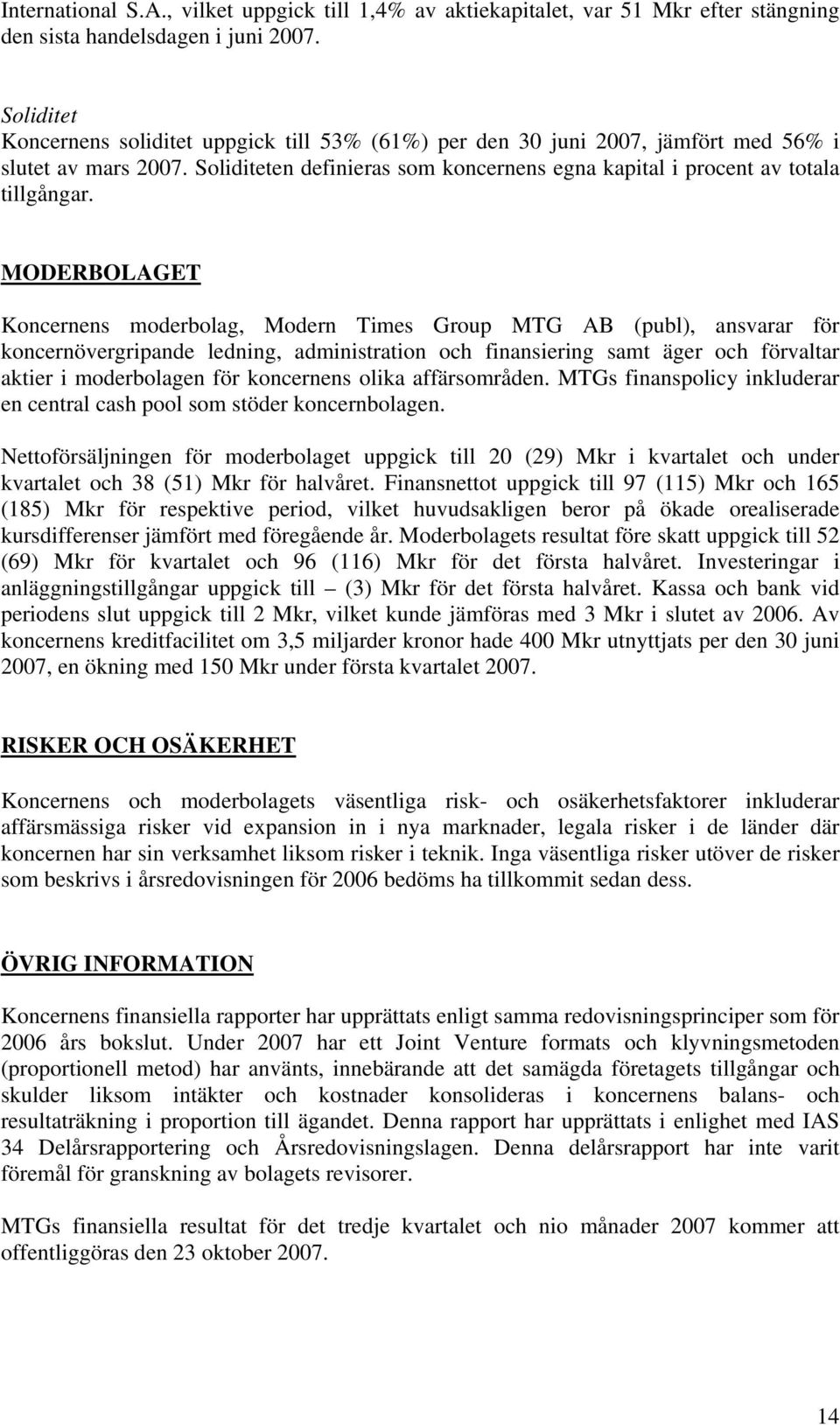 International S.A., vilket uppgick till 1,4% av aktiekapitalet, var 51 Mkr efter stängning den sista handelsdagen i juni 2007.

Soliditet
Koncernens soliditet uppgick till 53% (61%) per den 30 juni 2007, jämfört med 56% i slutet av mars 2007. Soliditeten definieras som koncernens egna kapital i procent av totala tillgångar.

MODERBOLAGET

Koncernens moderbolag, Modern Times Group MTG AB (publ), ansvarar för koncernövergripande ledning, administration och finansiering samt äger och förvaltar aktier i moderbolagen för koncernens olika affärsområden. MTGs finanspolicy inkluderar en central cash pool som stöder koncernbolagen.

Nettoförsäljningen för moderbolaget uppgick till 20 (29) Mkr i kvartalet och under kvartalet och 38 (51) Mkr för halvåret. Finansnettot uppgick till 97 (115) Mkr och 165 (185) Mkr för respektive period, vilket huvudsakligen beror på ökade orealiserade kursdifferenser jämfört med föregående år. Moderbolagets resultat före skatt uppgick till 52 (69) Mkr för kvartalet och 96 (116) Mkr för det första halvåret. Investeringar i anläggningstillgångar uppgick till – (3) Mkr för det första halvåret. Kassa och bank vid periodens slut uppgick till 2 Mkr, vilket kunde jämföras med 3 Mkr i slutet av 2006. Av koncernens kreditfacilitet om 3,5 miljarder kronor hade 400 Mkr utnyttjats per den 30 juni 2007, en ökning med 150 Mkr under första kvartalet 2007.

RISKER OCH OSÄKERHET

Koncernens och moderbolagets väsentliga risk- och osäkerhetsfaktorer inkluderar affärsmässiga risker vid expansion in i nya marknader, legala risker i de länder där koncernen har sin verksamhet liksom risker i teknik. Inga väsentliga risker utöver de risker som beskrivs i årsredovisningen för 2006 bedöms ha tillkommit sedan dess.

ÖVRIG INFORMATION

Koncernens finansiella rapporter har upprättats enligt samma redovisningsprinciper som för 2006 års bokslut. Under 2007 har ett Joint Venture formats och klyvningsmetoden (proportionell metod) har använts, innebärande att det samägda företagets tillgångar och skulder liksom intäkter och kostnader konsolideras i koncernens balans- och resultaträkning i proportion till ägandet. Denna rapport har upprättats i enlighet med IAS 34 Delårsrapportering och Årsredovisningslagen. Denna delårsrapport har inte varit föremål för granskning av bolagets revisorer.

MTGs finansiella resultat för det tredje kvartalet och nio månader 2007 kommer att offentliggöras den 23 oktober 2007.

14